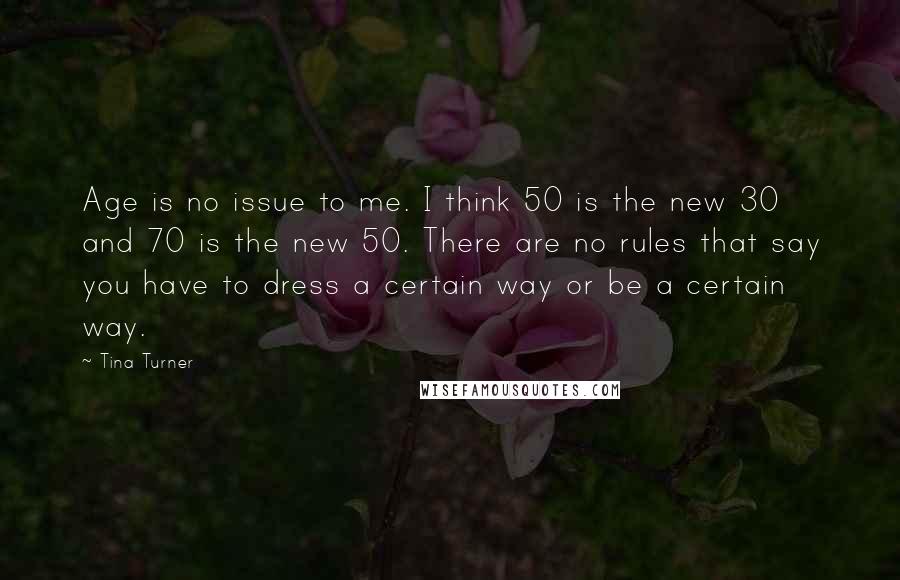 Age is no issue to me. I think 50 is the new 30 and 70 is the new 50. There are no rules that say you have to dress a certain way or be a certain way.

~ Tina Turner

WISEFAMOUSQUOTES.COM